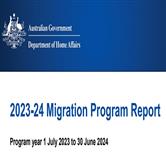 Australian Government

Department of Home Affairs

2023-24 Migration Program Report

Program year 1 July 2023 to 30 June 2024